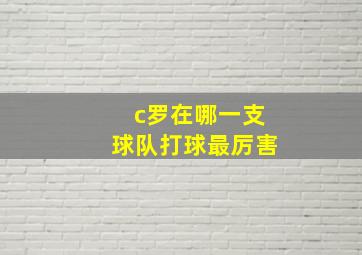 c罗在哪一支
球队打球最厉害